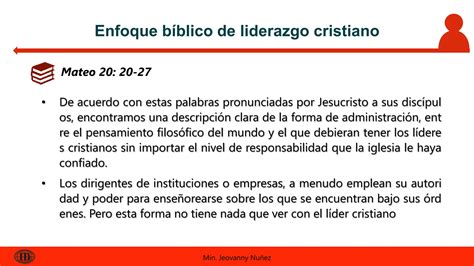 Enfoque bíblico de liderazgo cristiano

Mateo 20: 20-27

• De acuerdo con estas palabras pronunciadas por Jesucristo a sus discípul os, encontramos una descripción clara de la forma de administración, ent re el pensamiento filosófico del mundo y el que debieran tener los lídere s cristianos sin importar el nivel de responsabilidad que la iglesia le haya confiado.

• Los dirigentes de instituciones o empresas, a menudo emplean su autori dad y poder para enseñorearse sobre los que se encuentran bajo sus órd enes. Pero esta forma no tiene nada que ver con el líder cristiano

Min. Jeovanny Nuñez